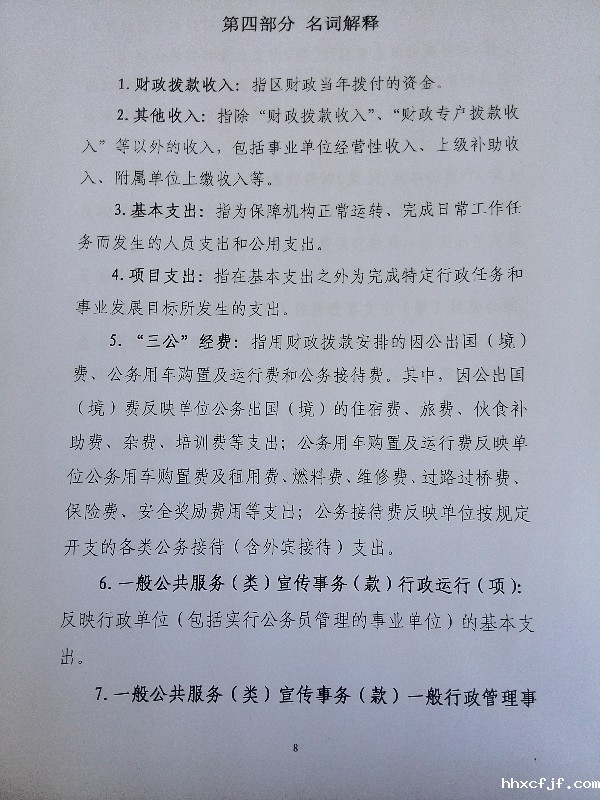 第四部分 名词解释

1. 财政拨款收入：指区财政当年拨付的资金。

2. 其他收入：指除“财政拨款收入”、“财政专户拨款收入”等以外的收入，包括事业单位经营性收入、上级补助收入、附属单位上缴收入等。

3. 基本支出：指为保障机构正常运转、完成日常工作任务而发生的人员支出和公用支出。

4. 项目支出：指在基本支出之外为完成特定行政任务和事业发展目标所发生的支出。

5. “三公”经费：指用财政拨款安排的因公出国（境）费、公务用车购置及运行费和公务接待费。其中，因公出国（境）费反映单位公务出国（境）的住宿费、旅费、伙食补助费、杂费、培训费等支出；公务用车购置及运行费反映单位公务用车购置费及租用费、燃料费、维修费、过路过桥费、保险费、安全奖励费用等支出；公务接待费反映单位按规定开支的各类公务接待（含外宾接待）支出。

6. 一般公共服务（类）宣传事务（款）行政运行（项）：反映行政单位（包括实行公务员管理的事业单位）的基本支出。

7. 一般公共服务（类）宣传事务（款）一般行政管理事

8

hhxcfjf.com